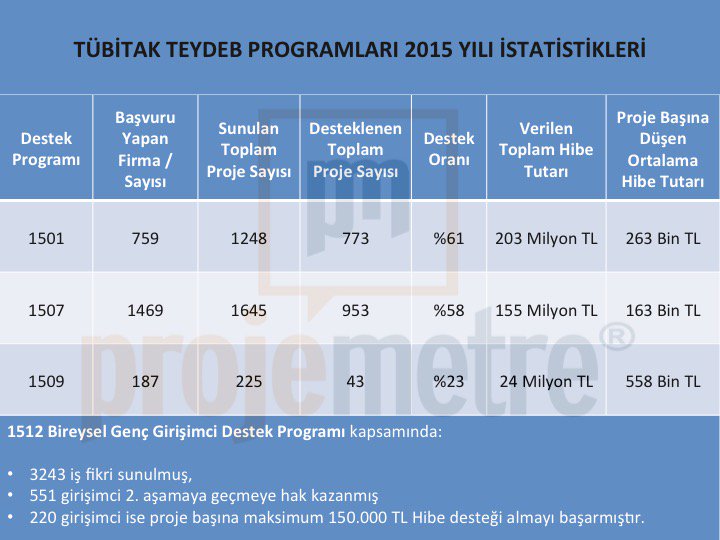 TÜBİTAK TEYDEB PROGRAMLARI 2015 YILI İSTATİSTİKLERİ

| Destek Programı | Başvuru Yapan Firma / Sayısı | Sunulan Toplam Proje Sayısı | Desteklenen Toplam Proje Sayısı | Destek Oranı | Verilen Toplam Hibe Tutarı | Proje Başına Düşen Ortalama Hibe Tutarı |
|---|---|---|---|---|---|---|
| 1501 | 759 | 1248 | 773 | %61 | 203 Milyon TL | 263 Bin TL |
| 1507 | 1469 | 1645 | 953 | %58 | 155 Milyon TL | 163 Bin TL |
| 1509 | 187 | 225 | 43 | %23 | 24 Milyon TL | 558 Bin TL |

pm projemetre®

1512 Bireysel Genç Girişimci Destek Programı kapsamında:

• 3243 iş fikri sunulmuş,
• 551 girişimci 2. aşamaya geçmeye hak kazanmış
• 220 girişimci ise proje başına maksimum 150.000 TL Hibe desteği almayı başarmıştır.